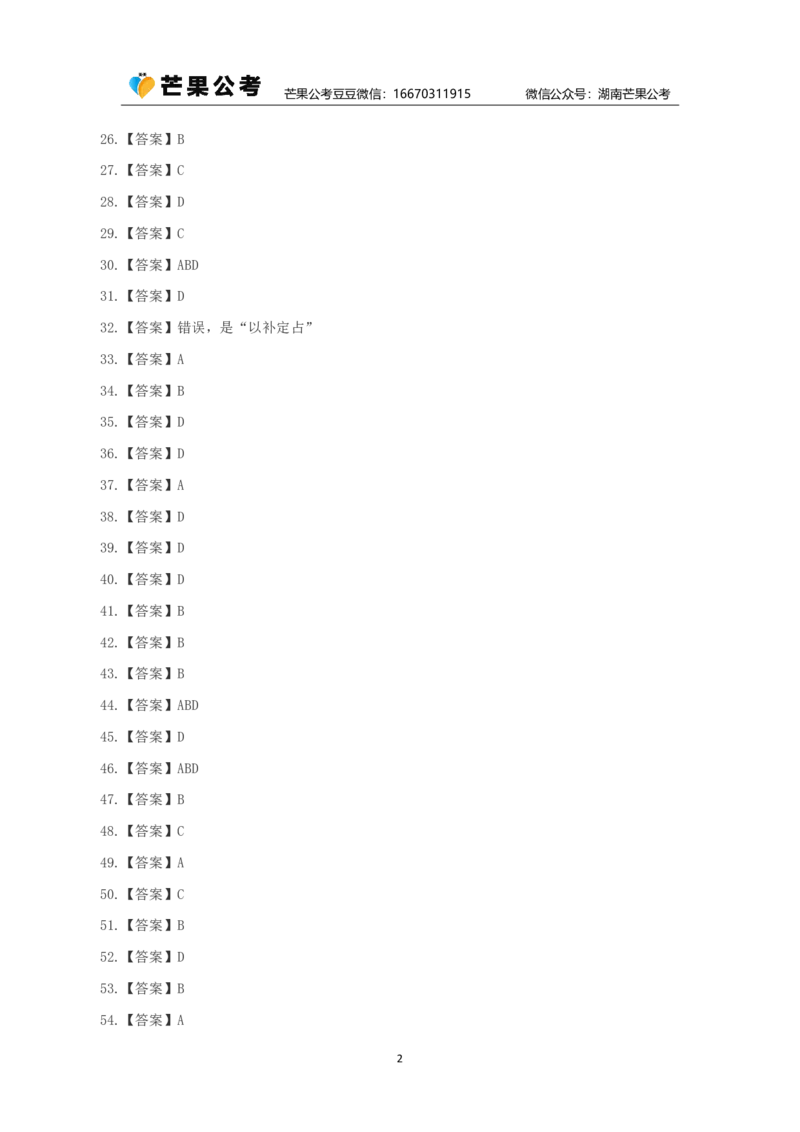 芒果公考 芒果公考豆豆微信：16670311915 微信公众号：湖南芒果公考

26.【答案】B

27.【答案】C

28.【答案】D

29.【答案】C

30.【答案】ABD

31.【答案】D

32.【答案】错误，是“以补定占”

33.【答案】A

34.【答案】B

35.【答案】D

36.【答案】D

37.【答案】A

38.【答案】D

39.【答案】D

40.【答案】D

41.【答案】B

42.【答案】B

43.【答案】B

44.【答案】ABD

45.【答案】D

46.【答案】ABD

47.【答案】B

48.【答案】C

49.【答案】A

50.【答案】C

51.【答案】B

52.【答案】D

53.【答案】B

54.【答案】A

2